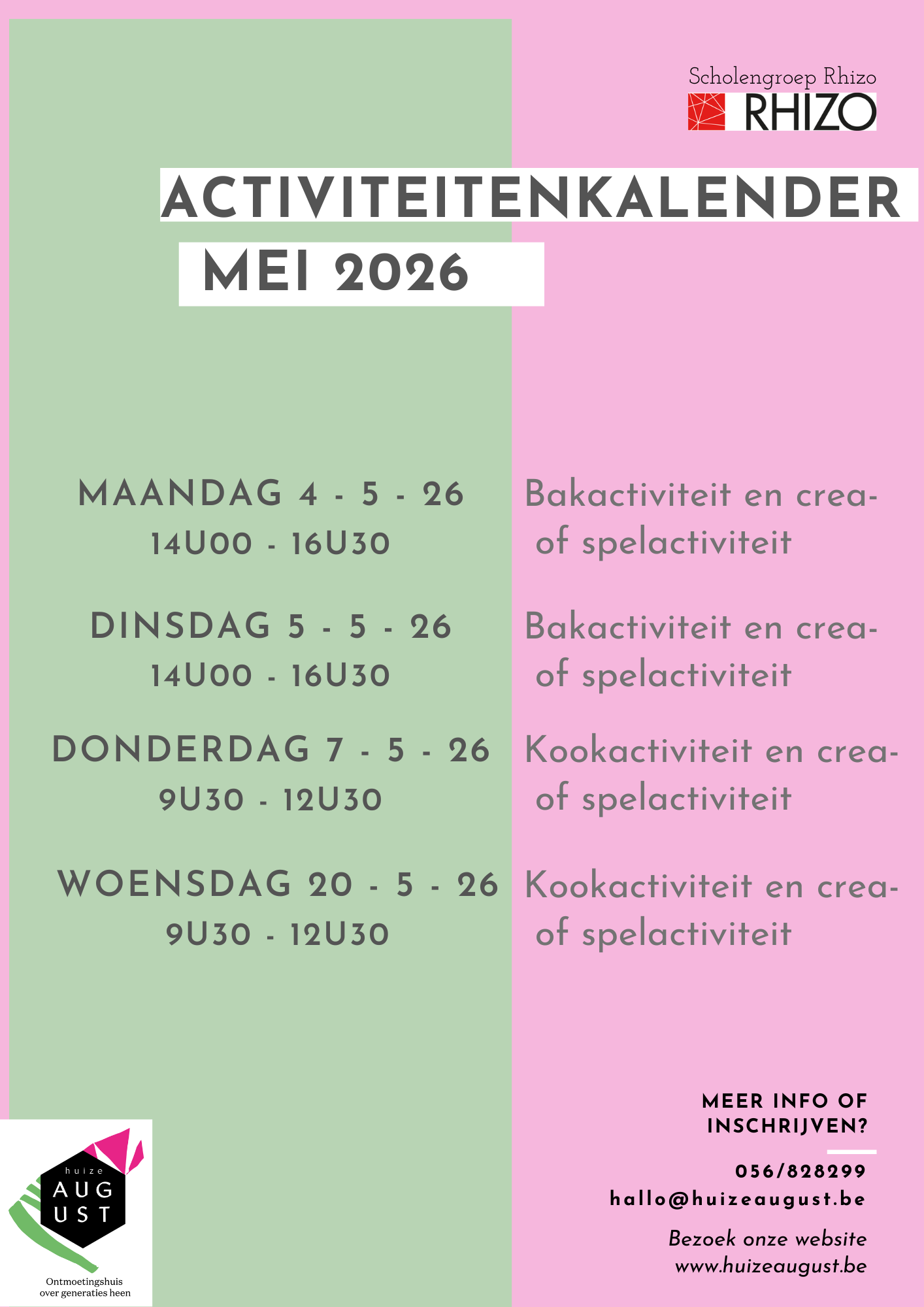 Scholengroep Rhizo
RHIZO

ACTIVITEITENKALENDER
MEI 2026

MAANDAG 4 - 5 - 26
14U00 - 16U30

Bakactiviteit en crea- of spelactiviteit

DINSDAG 5 - 5 - 26
14U00 - 16U30

Bakactiviteit en crea- of spelactiviteit

DONDERDAG 7 - 5 - 26
9U30 - 12U30

Kookactiviteit en crea- of spelactiviteit

WOENSDAG 20 - 5 - 26
9U30 - 12U30

Kookactiviteit en crea- of spelactiviteit

huize
AUG
UST
Ontmoetingshuis over generaties heen

MEER INFO OF INSCHRIJVEN?

056/828299
hallo@huizeaugust.be

Bezoek onze website
www.huizeaugust.be